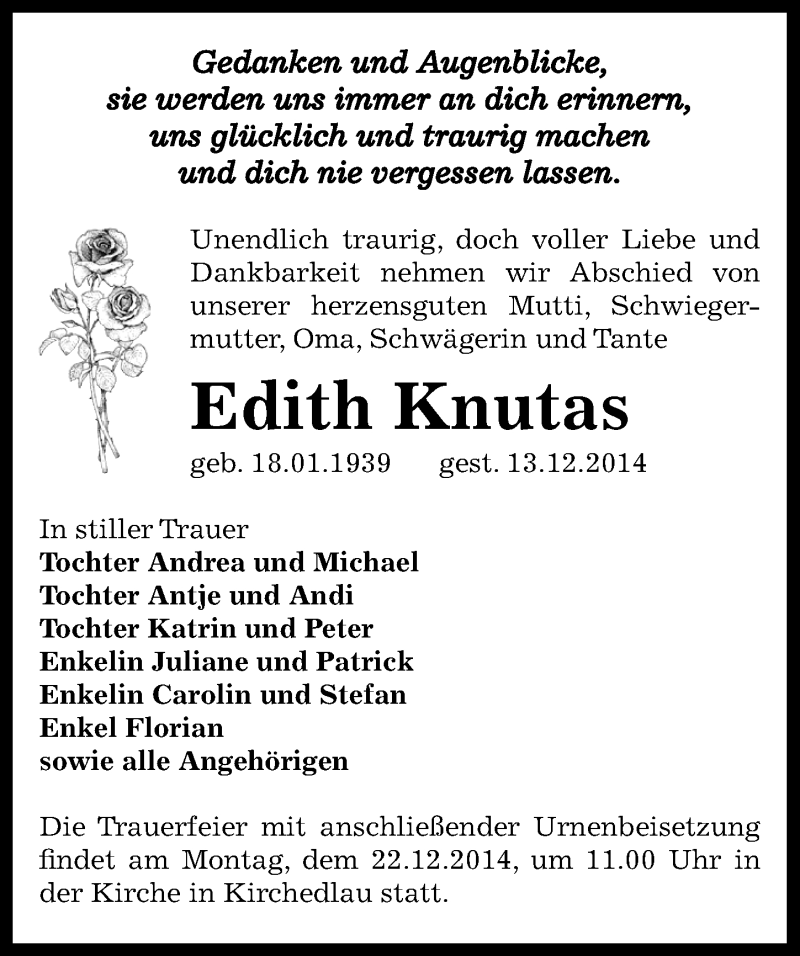 Gedanken und Augenblicke,
sie werden uns immer an dich erinnern,
uns glücklich und traurig machen
und dich nie vergessen lassen.

Unendlich traurig, doch voller Liebe und Dankbarkeit nehmen wir Abschied von unserer herzensguten Mutti, Schwiegermutter, Oma, Schwägerin und Tante

Edith Knutas

geb. 18.01.1939 gest. 13.12.2014

In stiller Trauer
Tochter Andrea und Michael
Tochter Antje und Andi
Tochter Katrin und Peter
Enkelin Juliane und Patrick
Enkelin Carolin und Stefan
Enkel Florian
sowie alle Angehörigen

Die Trauerfeier mit anschließender Urnenbeisetzung findet am Montag, dem 22.12.2014, um 11.00 Uhr in der Kirche in Kirchedlau statt.